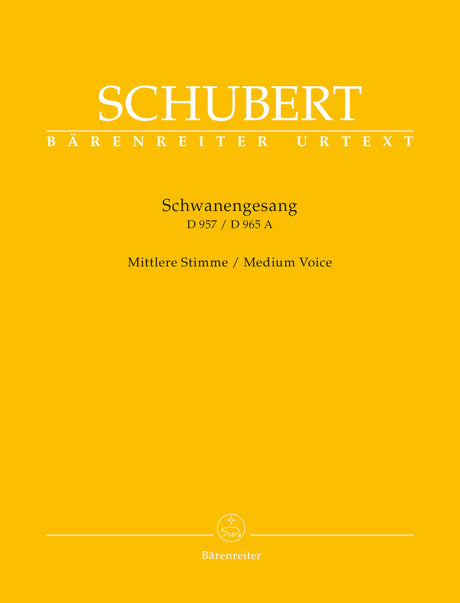 SCHUBERT
BÄRENREITER URTEXT

Schwanengesang
D 957 / D 965 A

Mittlere Stimme / Medium Voice

Bärenreiter